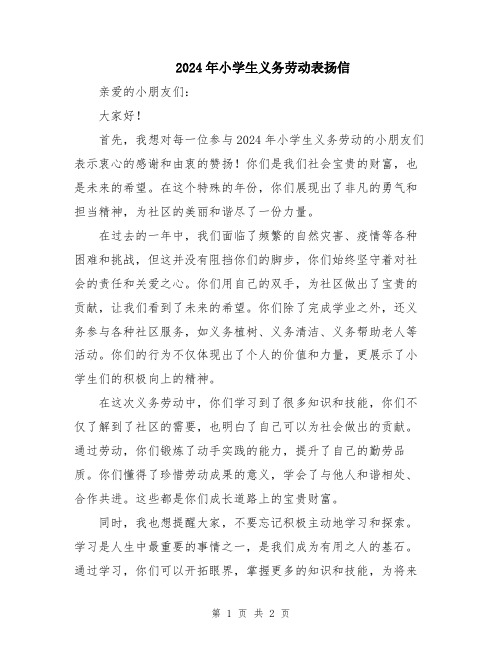 2024年小学生义务劳动表扬信

亲爱的小朋友们：

大家好！

首先，我想对每一位参与2024年小学生义务劳动的小朋友们表示衷心的感谢和由衷的赞扬！你们是我们社会宝贵的财富，也是未来的希望。在这个特殊的年份，你们展现出了非凡的勇气和担当精神，为社区的美丽和谐尽了一份力量。

在过去的一年中，我们面临了频繁的自然灾害、疫情等各种困难和挑战，但这并没有阻挡你们的脚步，你们始终坚守着对社会的责任和关爱之心。你们用自己的双手，为社区做出了宝贵的贡献，让我们看到了未来的希望。你们除了完成学业之外，还义务参与各种社区服务，如义务植树、义务清洁、义务帮助老人等活动。你们的行为不仅体现出了个人的价值和力量，更展示了小学生们的积极向上的精神。

在这次义务劳动中，你们学习到了很多知识和技能，你们不仅了解到了社区的需要，也明白了自己可以为社会做出的贡献。通过劳动，你们锻炼了动手实践的能力，提升了自己的勤劳品质。你们懂得了珍惜劳动成果的意义，学会了与他人和谐相处、合作共进。这些都是你们成长道路上的宝贵财富。

同时，我也想提醒大家，不要忘记积极主动地学习和探索。学习是人生中最重要的事情之一，是我们成为有用之人的基石。通过学习，你们可以开拓眼界，掌握更多的知识和技能，为将来

第 1 页 共 2 页